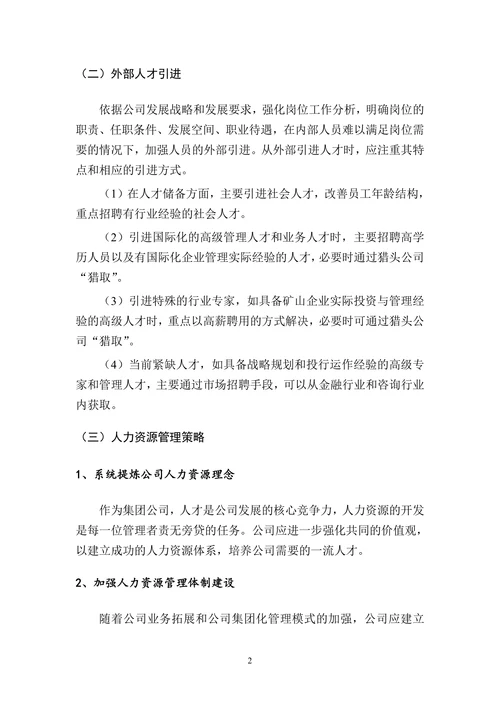 （二）外部人才引进

依据公司发展战略和发展要求，强化岗位工作分析，明确岗位的职责、任职条件、发展空间、职业待遇，在内部人员难以满足岗位需要的情况下，加强人员的外部引进。从外部引进人才时，应注重其特点和相应的引进方式。

（1）在人才储备方面，主要引进社会人才，改善员工年龄结构，重点招聘有行业经验的社会人才。

（2）引进国际化的高级管理人才和业务人才时，主要招聘高学历人员以及有国际化企业管理实际经验的人才，必要时通过猎头公司“猎取”。

（3）引进特殊的行业专家，如具备矿山企业实际投资与管理经验的高级人才时，重点以高薪聘用的方式解决，必要时可通过猎头公司“猎取”。

（4）当前紧缺人才，如具备战略规划和投行运作经验的高级专家和管理人才，主要通过市场招聘手段，可以从金融行业和咨询行业内获取。

（三）人力资源管理策略

1、系统提炼公司人力资源理念

作为集团公司，人才是公司发展的核心竞争力，人力资源的开发是每一位管理者责无旁贷的任务。公司应进一步强化共同的价值观，以建立成功的人力资源体系，培养公司需要的一流人才。

2、加强人力资源管理体制建设

随着公司业务拓展和公司集团化管理模式的加强，公司应建立

2